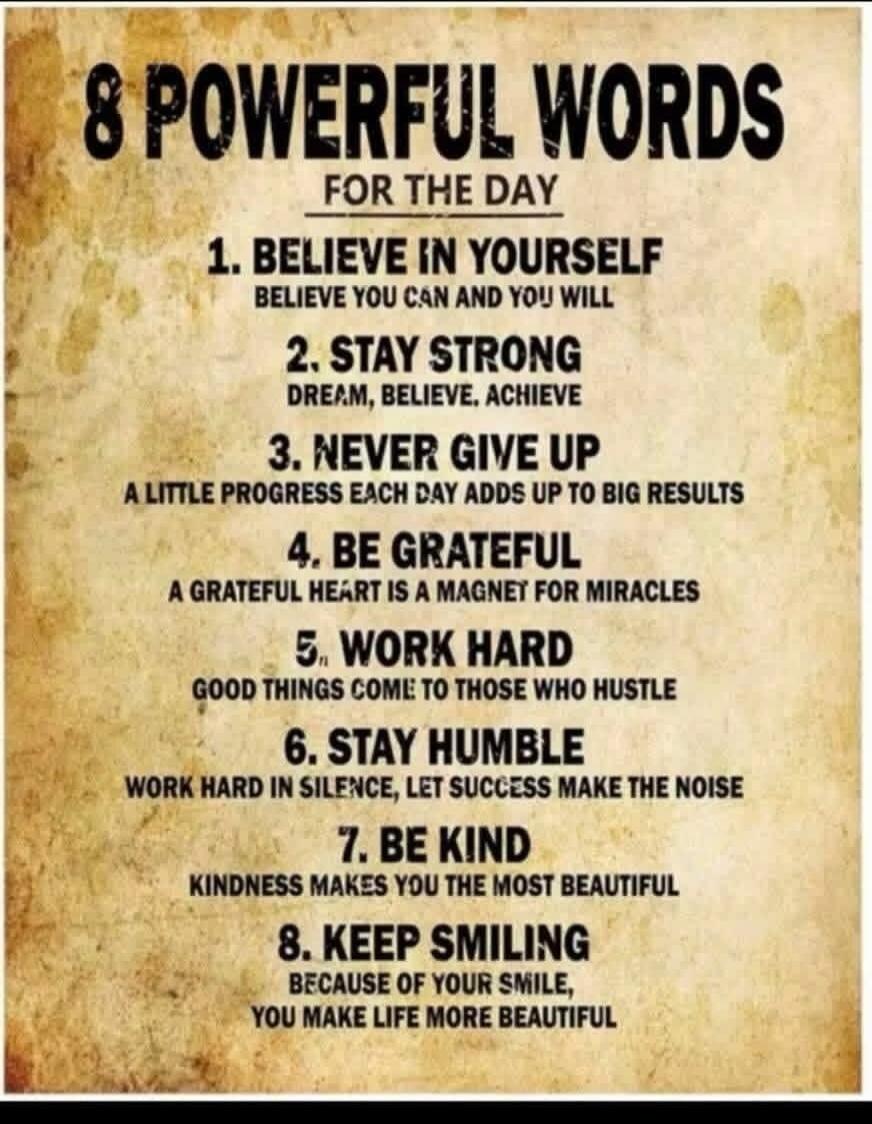 8 POWERFUL WORDS

FOR THE DAY

1. BELIEVE IN YOURSELF
BELIEVE YOU CAN AND YOU WILL

2. STAY STRONG
DREAM, BELIEVE, ACHIEVE

3. NEVER GIVE UP
A LITTLE PROGRESS EACH DAY ADDS UP TO BIG RESULTS

4. BE GRATEFUL
A GRATEFUL HEART IS A MAGNET FOR MIRACLES

5. WORK HARD
GOOD THINGS COME TO THOSE WHO HUSTLE

6. STAY HUMBLE
WORK HARD IN SILENCE, LET SUCCESS MAKE THE NOISE

7. BE KIND
KINDNESS MAKES YOU THE MOST BEAUTIFUL

8. KEEP SMILING
BECAUSE OF YOUR SMILE,
YOU MAKE LIFE MORE BEAUTIFUL